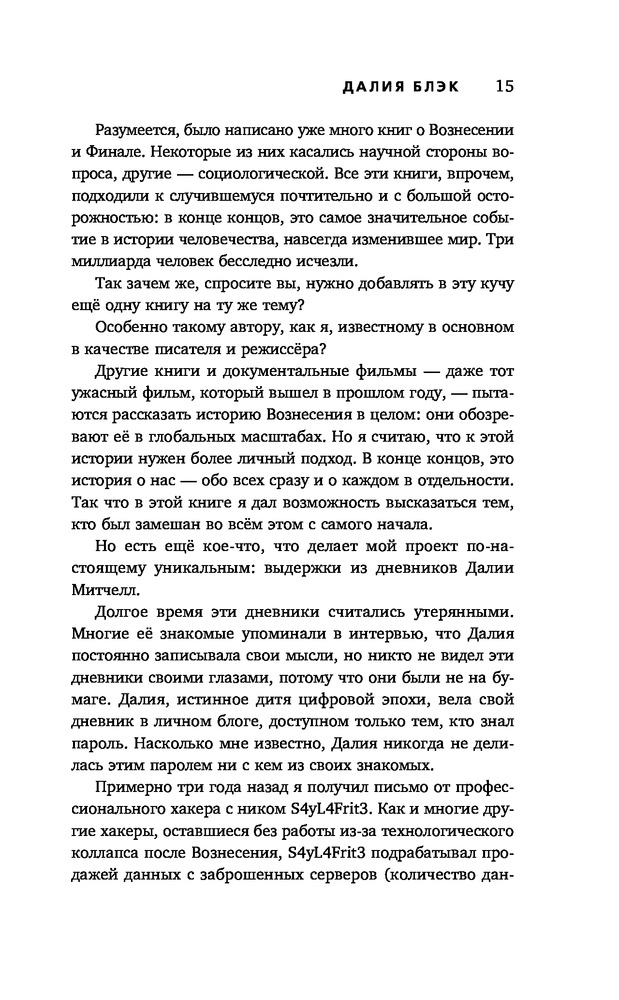 ДАЛИЯ БЛЭК 15

Разумеется, было написано уже много книг о Вознесении и Финале. Некоторые из них касались научной стороны вопроса, другие — социологической. Все эти книги, впрочем, подходили к случившемуся почтительно и с большой осторожностью: в конце концов, это самое значительное событие в истории человечества, навсегда изменившее мир. Три миллиарда человек бесследно исчезли.

Так зачем же, спросите вы, нужно добавлять в эту кучу ещё одну книгу на ту же тему?

Особенно такому автору, как я, известному в основном в качестве писателя и режиссёра?

Другие книги и документальные фильмы — даже тот ужасный фильм, который вышел в прошлом году, — пытаются рассказать историю Вознесения в целом: они обозревают её в глобальных масштабах. Но я считаю, что к этой истории нужен более личный подход. В конце концов, это история о нас — обо всех сразу и о каждом в отдельности. Так что в этой книге я дал возможность высказаться тем, кто был замешан во всём этом с самого начала.

Но есть ещё кое-что, что делает мой проект по-настоящему уникальным: выдержки из дневников Далии Митчелл.

Долгое время эти дневники считались утерянными. Многие её знакомые упоминали в интервью, что Далия постоянно записывала свои мысли, но никто не видел эти дневники своими глазами, потому что они были не на бумаге. Далия, истинное дитя цифровой эпохи, вела свой дневник в личном блоге, доступном только тем, кто знал пароль. Насколько мне известно, Далия никогда не делилась этим паролем ни с кем из своих знакомых.

Примерно три года назад я получил письмо от профессионального хакера с ником S4yL4Frit3. Как и многие другие хакеры, оставшиеся без работы из-за технологического коллапса после Вознесения, S4yL4Frit3 подрабатывал продажей данных с заброшенных серверов (количество дан-